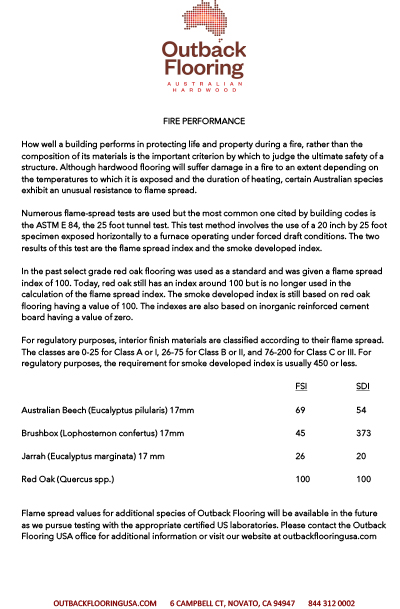 Outback Flooring
AUSTRALIAN HARDWOOD

FIRE PERFORMANCE

How well a building performs in protecting life and property during a fire, rather than the composition of its materials is the important criterion by which to judge the ultimate safety of a structure. Although hardwood flooring will suffer damage in a fire to an extent depending on the temperatures to which it is exposed and the duration of heating, certain Australian species exhibit an unusual resistance to flame spread.

Numerous flame-spread tests are used but the most common one cited by building codes is the ASTM E 84, the 25 foot tunnel test. This test method involves the use of a 20 inch by 25 foot specimen exposed horizontally to a furnace operating under forced draft conditions. The two results of this test are the flame spread index and the smoke developed index.

In the past select grade red oak flooring was used as a standard and was given a flame spread index of 100. Today, red oak still has an index around 100 but is no longer used in the calculation of the flame spread index. The smoke developed index is still based on red oak flooring having a value of 100. The indexes are also based on inorganic reinforced cement board having a value of zero.

For regulatory purposes, interior finish materials are classified according to their flame spread. The classes are 0-25 for Class A or I, 26-75 for Class B or II, and 76-200 for Class C or III. For regulatory purposes, the requirement for smoke developed index is usually 450 or less.

| | FSI | SDI |
|---|---|---|
| Australian Beech (Eucalyptus pilularis) 17mm | 69 | 54 |
| Brushbox (Lophostemon confertus) 17mm | 45 | 373 |
| Jarrah (Eucalyptus marginata) 17 mm | 26 | 20 |
| Red Oak (Quercus spp.) | 100 | 100 |

Flame spread values for additional species of Outback Flooring will be available in the future as we pursue testing with the appropriate certified US laboratories. Please contact the Outback Flooring USA office for additional information or visit our website at outbackflooringusa.com

OUTBACKFLOORINGUSA.COM 6 CAMPBELL CT, NOVATO, CA 94947 844 312 0002